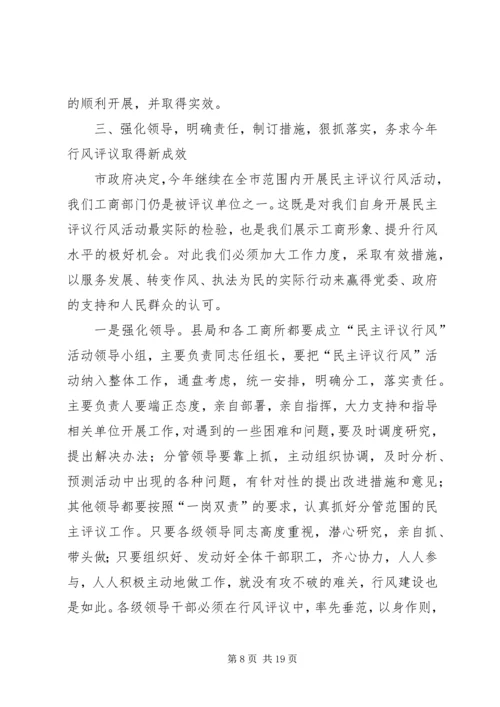 的顺利开展，并取得实效。

三、强化领导，明确责任，制订措施，狠抓落实，务求今年行风评议取得新成效

市政府决定，今年继续在全市范围内开展民主评议行风活动，我们工商部门仍是被评议单位之一。这既是对我们自身开展民主评议行风活动最实际的检验，也是我们展示工商形象、提升行风水平的极好机会。对此我们必须加大工作力度，采取有效措施，以服务发展、转变作风、执法为民的实际行动来赢得党委、政府的支持和人民群众的认可。

一是强化领导。县局和各工商所都要成立“民主评议行风”活动领导小组，主要负责同志任组长，要把“民主评议行风”活动纳入整体工作，通盘考虑，统一安排，明确分工，落实责任。主要负责人要端正态度，亲自部署，亲自指挥，大力支持和指导相关单位开展工作，对遇到的一些困难和问题，要及时调度研究，提出解决办法；分管领导要靠上抓，主动组织协调，及时分析、预测活动中出现的各种问题，有针对性的提出改进措施和意见；其他领导都要按照“一岗双责”的要求，认真抓好分管范围的民主评议工作。只要各级领导同志高度重视，潜心研究，亲自抓、带头做；只要组织好、发动好全体干部职工，齐心协力，人人参与，人人积极主动地做工作，就没有攻不破的难关，行风建设也是如此。各级领导干部必须在行风评议中，率先垂范，以身作则，

第 8 页 共 19 页